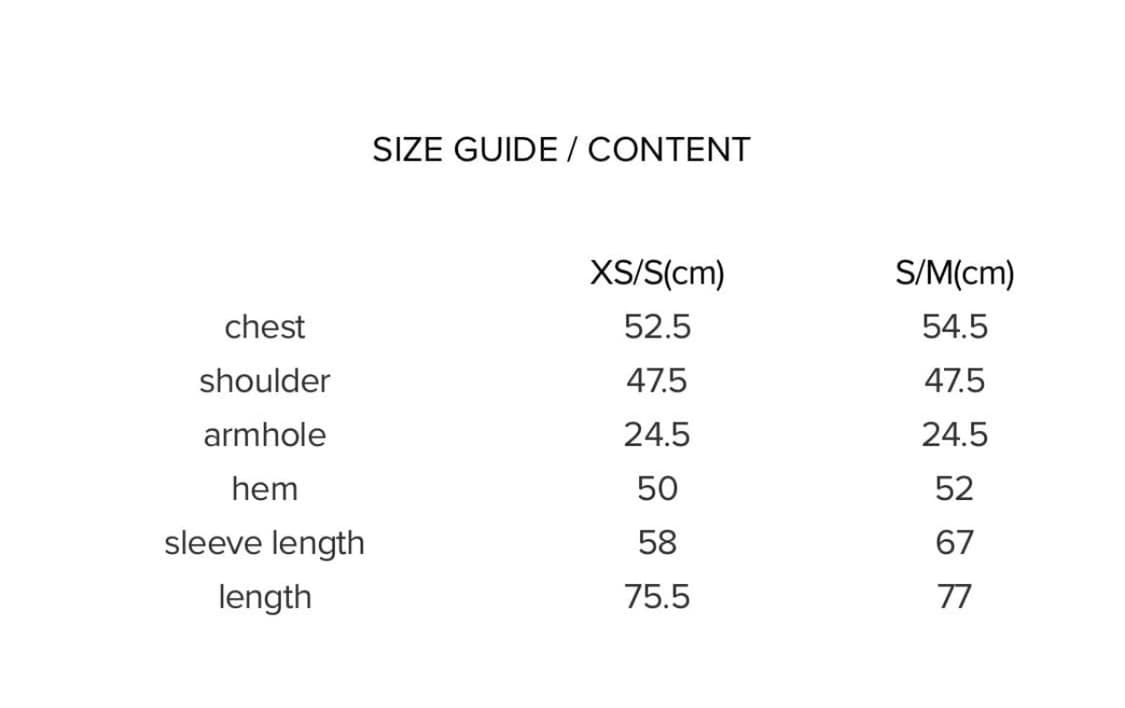 SIZE GUIDE / CONTENT

| | XS/S(cm) | S/M(cm) |
|---|---|---|
| chest | 52.5 | 54.5 |
| shoulder | 47.5 | 47.5 |
| armhole | 24.5 | 24.5 |
| hem | 50 | 52 |
| sleeve length | 58 | 67 |
| length | 75.5 | 77 |